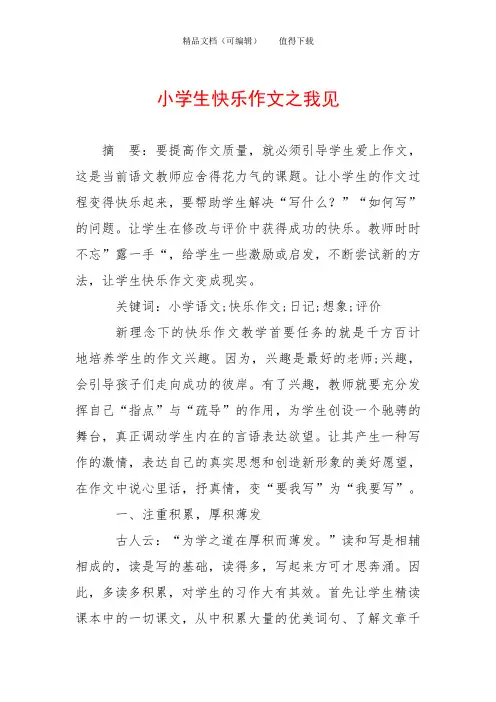 精品文档（可编辑）　　值得下载

小学生快乐作文之我见

摘　要：要提高作文质量，就必须引导学生爱上作文，这是当前语文教师应舍得花力气的课题。让小学生的作文过程变得快乐起来，要帮助学生解决“写什么？”“如何写”的问题。让学生在修改与评价中获得成功的快乐。教师时时不忘”露一手“，给学生一些激励或启发，不断尝试新的方法，让学生快乐作文变成现实。

关键词：小学语文；快乐作文；日记；想象；评价

新理念下的快乐作文教学首要任务的就是千方百计地培养学生的作文兴趣。因为，兴趣是最好的老师；兴趣，会引导孩子们走向成功的彼岸。有了兴趣，教师就要充分发挥自己“指点”与“疏导”的作用，为学生创设一个驰骋的舞台，真正调动学生内在的言语表达欲望。让其产生一种写作的激情，表达自己的真实思想和创造新形象的美好愿望，在作文中说心里话，抒真情，变“要我写”为“我要写”。

一、注重积累，厚积薄发

古人云：“为学之道在厚积而薄发。”读和写是相辅相成的，读是写的基础，读得多，写起来方可才思奔涌。因此，多读多积累，对学生的习作大有其效。首先让学生精读课本中的一切课文，从中积累大量的优美词句、了解文章千